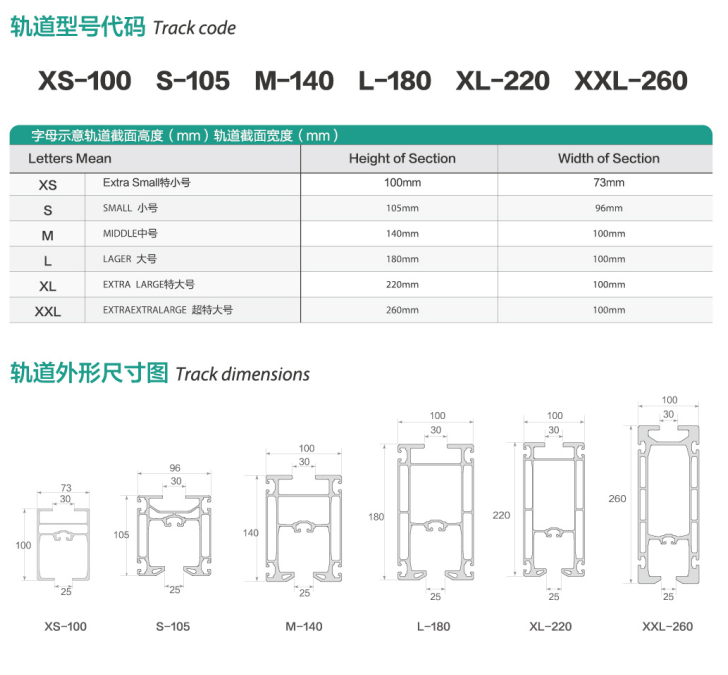 轨道型号代码 Track code

XS-100 S-105 M-140 L-180 XL-220 XXL-260

字母示意轨道截面高度（mm）轨道截面宽度（mm）

| Letters Mean | | Height of Section | Width of Section |
|---|---|---|---|
| XS | Extra Small特小号 | 100mm | 73mm |
| S | SMALL 小号 | 105mm | 96mm |
| M | MIDDLE中号 | 140mm | 100mm |
| L | LAGER 大号 | 180mm | 100mm |
| XL | EXTRA LARGE特大号 | 220mm | 100mm |
| XXL | EXTRAEXTRALARGE 超特大号 | 260mm | 100mm |

轨道外形尺寸图 Track dimensions

73
30
100
25
XS-100

96
30
105
25
S-105

100
30
140
25
M-140

100
30
180
25
L-180

100
30
220
25
XL-220

100
30
260
25
XXL-260